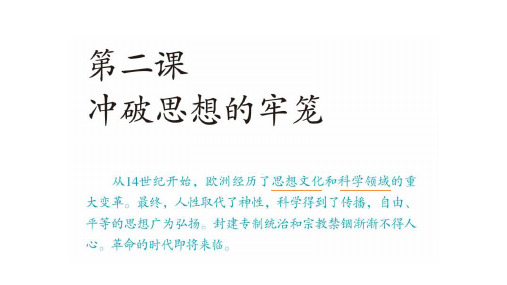 第二课
冲破思想的牢笼

从14世纪开始，欧洲经历了思想文化和科学领域的重大变革。最终，人性取代了神性，科学得到了传播，自由、平等的思想广为弘扬。封建专制统治和宗教禁锢渐渐不得人心。革命的时代即将来临。